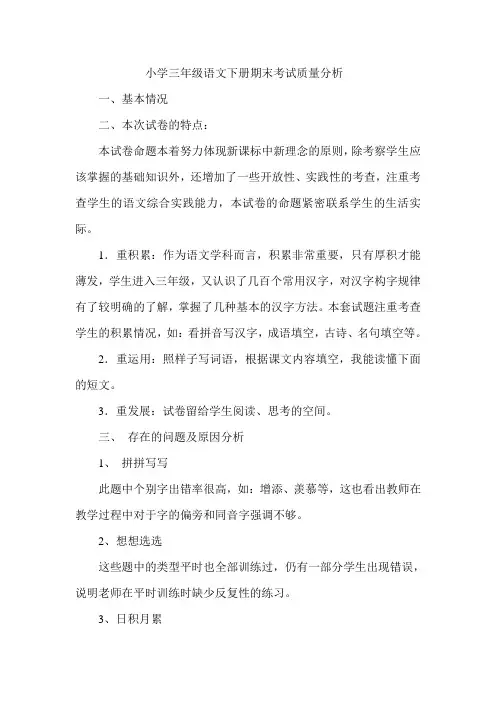 小学三年级语文下册期末考试质量分析

一、基本情况

二、本次试卷的特点：

本试卷命题本着努力体现新课标中新理念的原则，除考察学生应该掌握的基础知识外，还增加了一些开放性、实践性的考查，注重考查学生的语文综合实践能力，本试卷的命题紧密联系学生的生活实际。

1．重积累：作为语文学科而言，积累非常重要，只有厚积才能薄发，学生进入三年级，又认识了几百个常用汉字，对汉字构字规律有了较明确的了解，掌握了几种基本的汉字方法。本套试题注重考查学生的积累情况，如：看拼音写汉字，成语填空，古诗、名句填空等。

2．重运用：照样子写词语，根据课文内容填空，我能读懂下面的短文。

3．重发展：试卷留给学生阅读、思考的空间。

三、 存在的问题及原因分析

1、 拼拼写写

此题中个别字出错率很高，如：增添、羡慕等，这也看出教师在教学过程中对于字的偏旁和同音字强调不够。

2、想想选选

这些题中的类型平时也全部训练过，仍有一部分学生出现错误，说明老师在平时训练时缺少反复性的练习。

3、日积月累